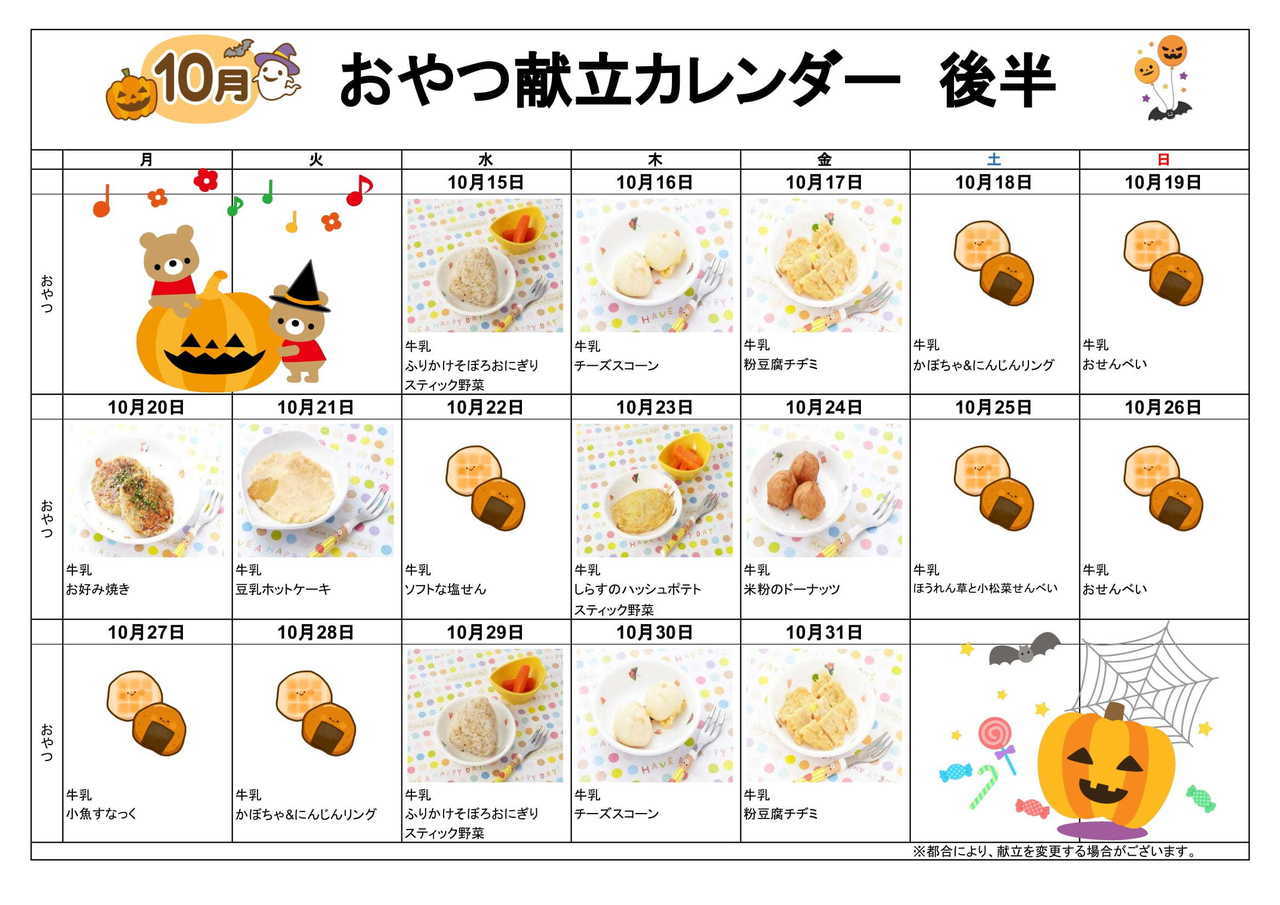 10月 おやつ献立カレンダー 後半

|  | 月 | 火 | 水 | 木 | 金 | 土 | 日 |
|---|---|---|---|---|---|---|---|
|  |  |  | 10月15日 | 10月16日 | 10月17日 | 10月18日 | 10月19日 |
| おやつ |  |  | 牛乳 ふりかけそぼろおにぎり スティック野菜 | 牛乳 チーズスコーン | 牛乳 粉豆腐チヂミ | 牛乳 かぼちゃ&にんじんリング | 牛乳 おせんべい |
|  | 10月20日 | 10月21日 | 10月22日 | 10月23日 | 10月24日 | 10月25日 | 10月26日 |
| おやつ | 牛乳 お好み焼き | 牛乳 豆乳ホットケーキ | 牛乳 ソフトな塩せん | 牛乳 しらすのハッシュポテト スティック野菜 | 牛乳 米粉のドーナッツ | 牛乳 ほうれん草と小松菜せんべい | 牛乳 おせんべい |
|  | 10月27日 | 10月28日 | 10月29日 | 10月30日 | 10月31日 |  |  |
| おやつ | 牛乳 小魚すなっく | 牛乳 かぼちゃ&にんじんリング | 牛乳 ふりかけそぼろおにぎり スティック野菜 | 牛乳 チーズスコーン | 牛乳 粉豆腐チヂミ |  |  |

※都合により、献立を変更する場合がございます。